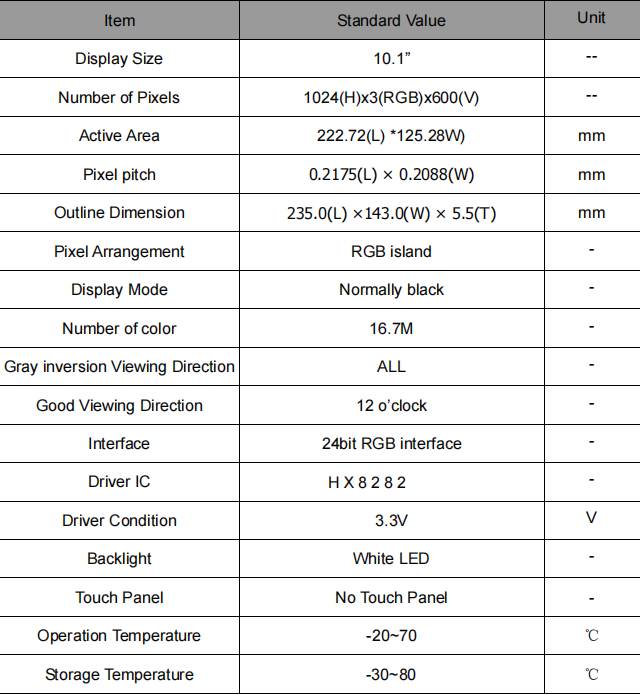 | Item | Standard Value | Unit |
|---|---|---|
| Display Size | 10.1” | -- |
| Number of Pixels | 1024(H)x3(RGB)x600(V) | -- |
| Active Area | 222.72(L) *125.28W) | mm |
| Pixel pitch | 0.2175(L) × 0.2088(W) | mm |
| Outline Dimension | 235.0(L) ×143.0(W) × 5.5(T) | mm |
| Pixel Arrangement | RGB island | - |
| Display Mode | Normally black | - |
| Number of color | 16.7M | - |
| Gray inversion Viewing Direction | ALL | - |
| Good Viewing Direction | 12 o’clock | - |
| Interface | 24bit RGB interface | - |
| Driver IC | H X 8 2 8 2 | - |
| Driver Condition | 3.3V | V |
| Backlight | White LED | - |
| Touch Panel | No Touch Panel | - |
| Operation Temperature | -20~70 | ℃ |
| Storage Temperature | -30~80 | ℃ |